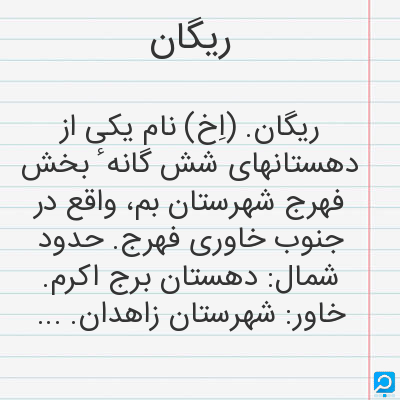 ریگان

ریگان. (اِخ) نام یکی از دهستانهای شش گانهٔ بخش فهرج شهرستان بم، واقع در جنوب خاوری فهرج. حدود شمال: دهستان برج اکرم. خاور: شهرستان زاهدان. ...